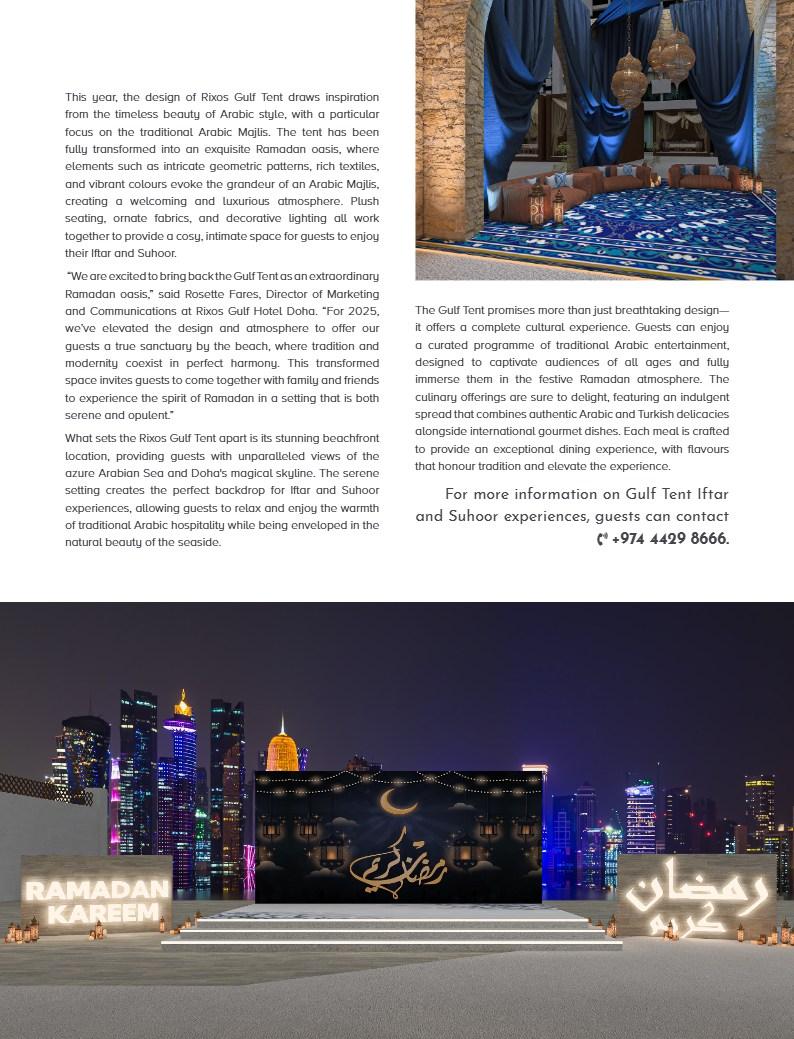 This year, the design of Rixos Gulf Tent draws inspiration from the timeless beauty of Arabic style, with a particular focus on the traditional Arabic Majlis. The tent has been fully transformed into an exquisite Ramadan oasis, where elements such as intricate geometric patterns, rich textiles, and vibrant colours evoke the grandeur of an Arabic Majlis, creating a welcoming and luxurious atmosphere. Plush seating, ornate fabrics, and decorative lighting all work together to provide a cosy, intimate space for guests to enjoy their Iftar and Suhoor.

"We are excited to bring back the Gulf Tent as an extraordinary Ramadan oasis," said Rosette Fares, Director of Marketing and Communications at Rixos Gulf Hotel Doha. "For 2025, we've elevated the design and atmosphere to offer our guests a true sanctuary by the beach, where tradition and modernity coexist in perfect harmony. This transformed space invites guests to come together with family and friends to experience the spirit of Ramadan in a setting that is both serene and opulent."

What sets the Rixos Gulf Tent apart is its stunning beachfront location, providing guests with unparalleled views of the azure Arabian Sea and Doha's magical skyline. The serene setting creates the perfect backdrop for Iftar and Suhoor experiences, allowing guests to relax and enjoy the warmth of traditional Arabic hospitality while being enveloped in the natural beauty of the seaside.

The Gulf Tent promises more than just breathtaking design—it offers a complete cultural experience. Guests can enjoy a curated programme of traditional Arabic entertainment, designed to captivate audiences of all ages and fully immerse them in the festive Ramadan atmosphere. The culinary offerings are sure to delight, featuring an indulgent spread that combines authentic Arabic and Turkish delicacies alongside international gourmet dishes. Each meal is crafted to provide an exceptional dining experience, with flavours that honour tradition and elevate the experience.

For more information on Gulf Tent Iftar and Suhoor experiences, guests can contact +974 4429 8666.

RAMADAN KAREEM

رمضان كريم

رمضان كريم